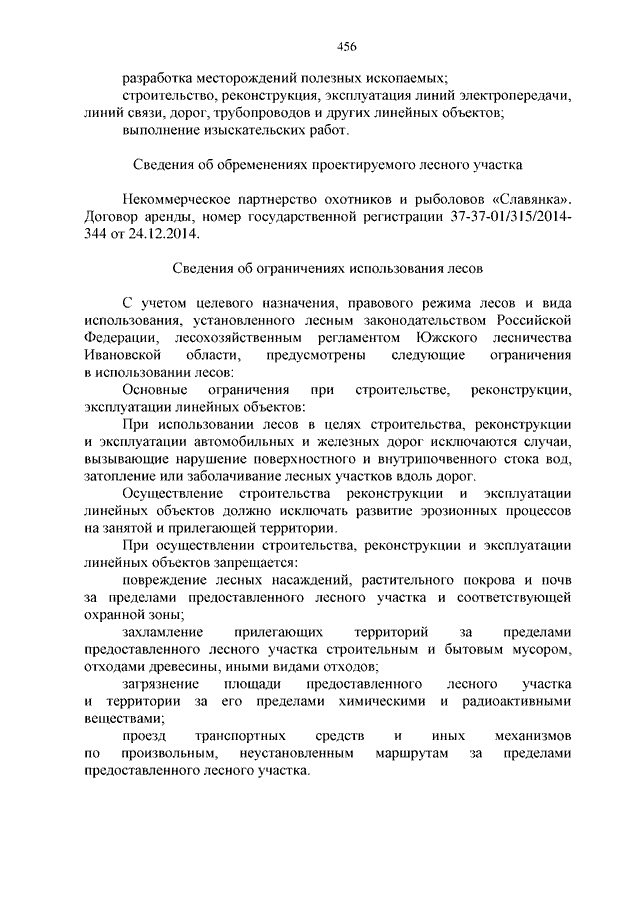 456

разработка месторождений полезных ископаемых;

строительство, реконструкция, эксплуатация линий электропередачи, линий связи, дорог, трубопроводов и других линейных объектов;

выполнение изыскательских работ.

Сведения об обременениях проектируемого лесного участка

Некоммерческое партнерство охотников и рыболовов «Славянка». Договор аренды, номер государственной регистрации 37-37-01/315/2014-344 от 24.12.2014.

Сведения об ограничениях использования лесов

С учетом целевого назначения, правового режима лесов и вида использования, установленного лесным законодательством Российской Федерации, лесохозяйственным регламентом Южского лесничества Ивановской области, предусмотрены следующие ограничения в использовании лесов:

Основные ограничения при строительстве, реконструкции, эксплуатации линейных объектов:

При использовании лесов в целях строительства, реконструкции и эксплуатации автомобильных и железных дорог исключаются случаи, вызывающие нарушение поверхностного и внутрипочвенного стока вод, затопление или заболачивание лесных участков вдоль дорог.

Осуществление строительства реконструкции и эксплуатации линейных объектов должно исключать развитие эрозионных процессов на занятой и прилегающей территории.

При осуществлении строительства, реконструкции и эксплуатации линейных объектов запрещается:

повреждение лесных насаждений, растительного покрова и почв за пределами предоставленного лесного участка и соответствующей охранной зоны;

захламление прилегающих территорий за пределами предоставленного лесного участка строительным и бытовым мусором, отходами древесины, иными видами отходов;

загрязнение площади предоставленного лесного участка и территории за его пределами химическими и радиоактивными веществами;

проезд транспортных средств и иных механизмов по произвольным, неустановленным маршрутам за пределами предоставленного лесного участка.